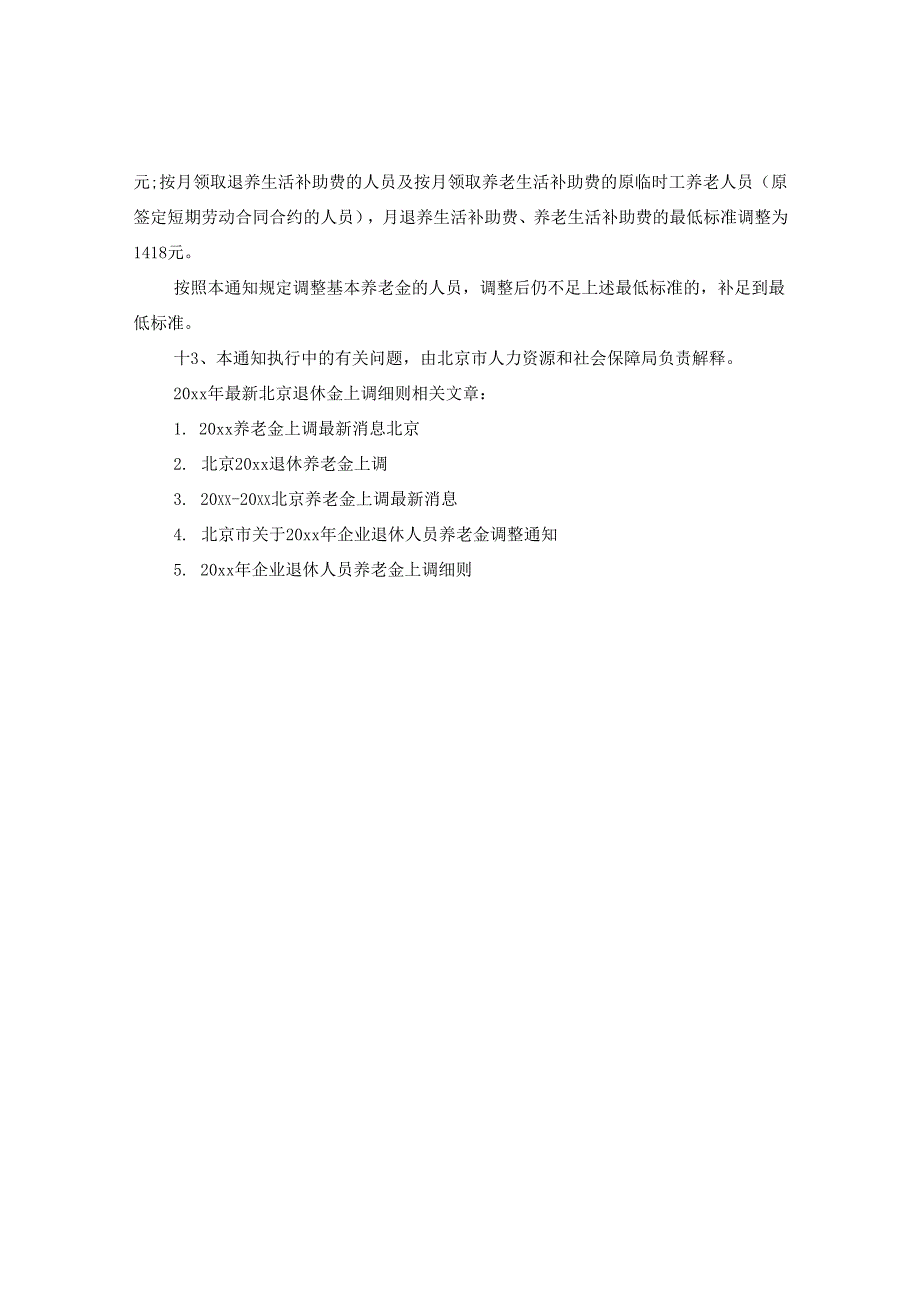 元;按月领取退养生活补助费的人员及按月领取养老生活补助费的原临时工养老人员（原签定短期劳动合同合约的人员），月退养生活补助费、养老生活补助费的最低标准调整为1418元。

按照本通知规定调整基本养老金的人员，调整后仍不足上述最低标准的，补足到最低标准。

十3、本通知执行中的有关问题，由北京市人力资源和社会保障局负责解释。

20xx年最新北京退休金上调细则相关文章：

1. 20xx养老金上调最新消息北京

2. 北京20xx退休养老金上调

3. 20xx-20xx北京养老金上调最新消息

4. 北京市关于20xx年企业退休人员养老金调整通知

5. 20xx年企业退休人员养老金上调细则